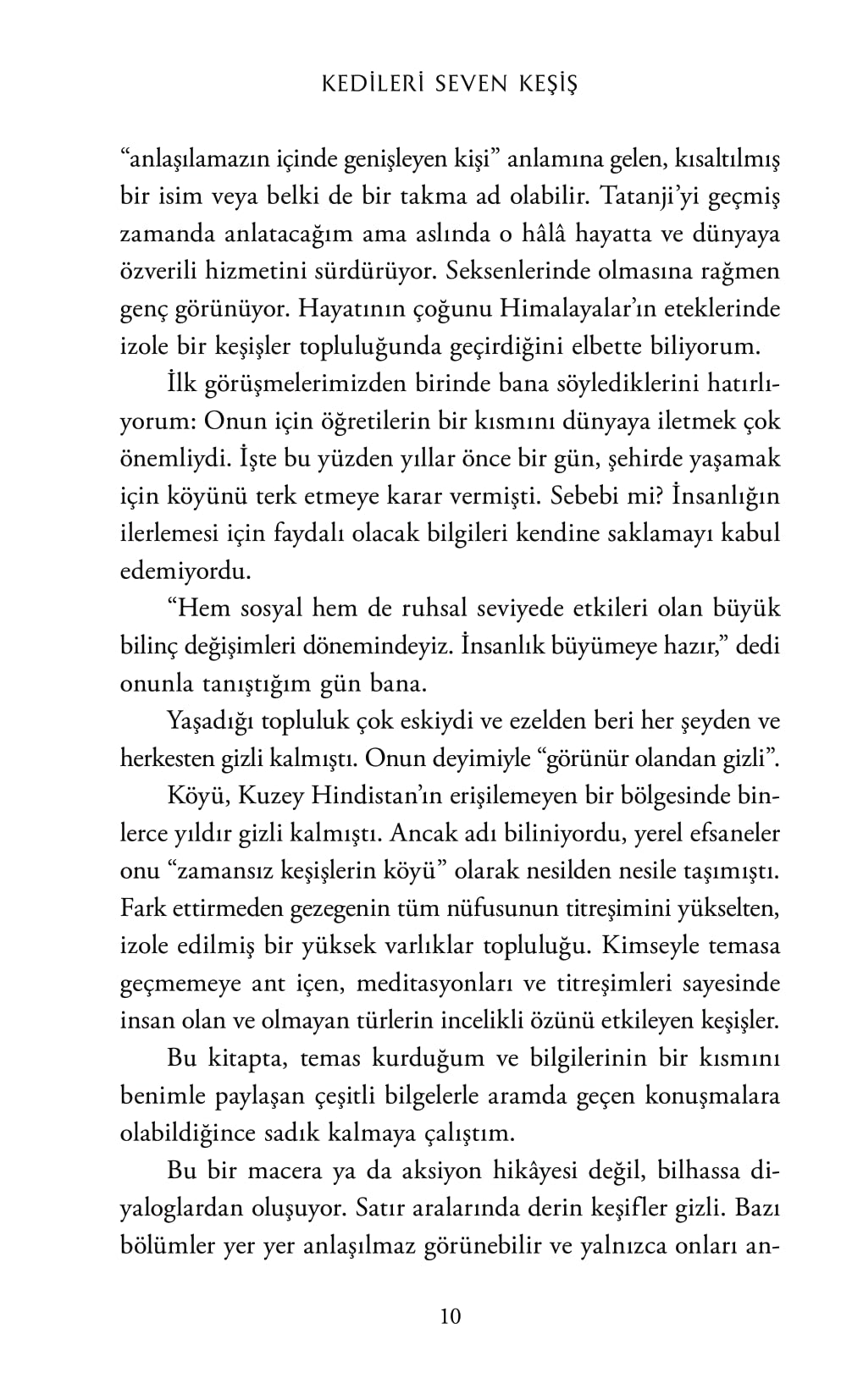 KEDİLERİ SEVEN KEŞİŞ

"anlaşılamazın içinde genişleyen kişi" anlamına gelen, kısaltılmış bir isim veya belki de bir takma ad olabilir. Tatanji'yi geçmiş zamanda anlatacağım ama aslında o hâlâ hayatta ve dünyaya özverili hizmetini sürdürüyor. Seksenlerinde olmasına rağmen genç görünüyor. Hayatının çoğunu Himalayalar'ın eteklerinde izole bir keşişler topluluğunda geçirdiğini elbette biliyorum.

İlk görüşmelerimizden birinde bana söylediklerini hatırlıyorum: Onun için öğretilerin bir kısmını dünyaya iletmek çok önemliydi. İşte bu yüzden yıllar önce bir gün, şehirde yaşamak için köyünü terk etmeye karar vermişti. Sebebi mi? İnsanlığın ilerlemesi için faydalı olacak bilgileri kendine saklamayı kabul edemiyordu.

"Hem sosyal hem de ruhsal seviyede etkileri olan büyük bilinç değişimleri dönemindeyiz. İnsanlık büyümeye hazır," dedi onunla tanıştığım gün bana.

Yaşadığı topluluk çok eskiydi ve ezelden beri her şeyden ve herkesten gizli kalmıştı. Onun deyimiyle "görünür olandan gizli".

Köyü, Kuzey Hindistan'ın erişilemeyen bir bölgesinde binlerce yıldır gizli kalmıştı. Ancak adı biliniyordu, yerel efsaneler onu "zamansız keşişlerin köyü" olarak nesilden nesile taşımıştı. Fark ettirmeden gezegenin tüm nüfusunun titreşimini yükselten, izole edilmiş bir yüksek varlıklar topluluğu. Kimseyle temasa geçmemeye ant içen, meditasyonları ve titreşimleri sayesinde insan olan ve olmayan türlerin incelikli özünü etkileyen keşişler.

Bu kitapta, temas kurduğum ve bilgilerinin bir kısmını benimle paylaşan çeşitli bilgelerle aramda geçen konuşmalara olabildiğince sadık kalmaya çalıştım.

Bu bir macera ya da aksiyon hikâyesi değil, bilhassa diyaloglardan oluşuyor. Satır aralarında derin keşifler gizli. Bazı bölümler yer yer anlaşılmaz görünebilir ve yalnızca onları an-

10